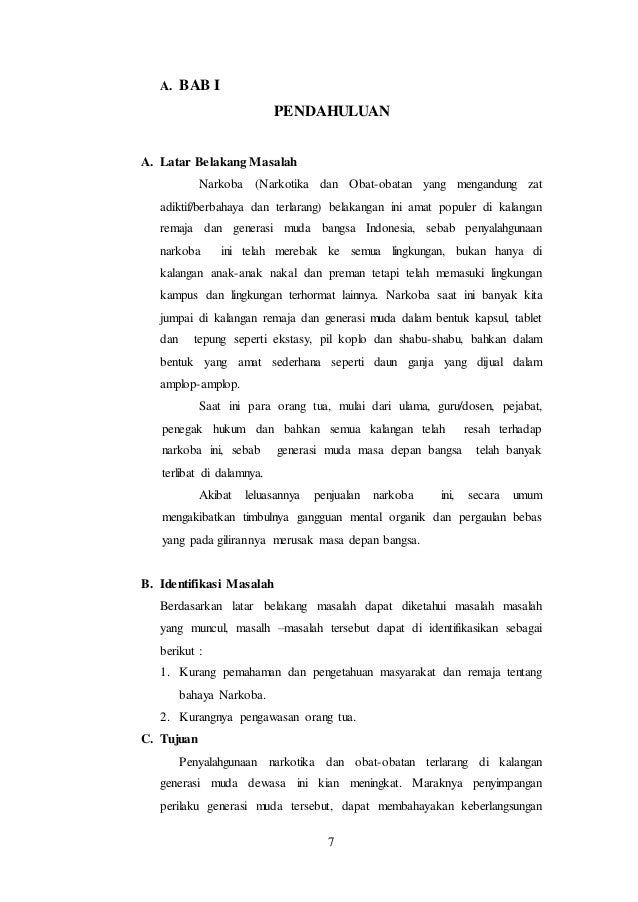 A. BAB I

PENDAHULUAN

A. Latar Belakang Masalah

Narkoba (Narkotika dan Obat-obatan yang mengandung zat adiktif/berbahaya dan terlarang) belakangan ini amat populer di kalangan remaja dan generasi muda bangsa Indonesia, sebab penyalahgunaan narkoba ini telah merebak ke semua lingkungan, bukan hanya di kalangan anak-anak nakal dan preman tetapi telah memasuki lingkungan kampus dan lingkungan terhormat lainnya. Narkoba saat ini banyak kita jumpai di kalangan remaja dan generasi muda dalam bentuk kapsul, tablet dan tepung seperti ekstasy, pil koplo dan shabu-shabu, bahkan dalam bentuk yang amat sederhana seperti daun ganja yang dijual dalam amplop-amplop.

Saat ini para orang tua, mulai dari ulama, guru/dosen, pejabat, penegak hukum dan bahkan semua kalangan telah resah terhadap narkoba ini, sebab generasi muda masa depan bangsa telah banyak terlibat di dalamnya.

Akibat leluasannya penjualan narkoba ini, secara umum mengakibatkan timbulnya gangguan mental organik dan pergaulan bebas yang pada gilirannya merusak masa depan bangsa.

B. Identifikasi Masalah

Berdasarkan latar belakang masalah dapat diketahui masalah masalah yang muncul, masalh –masalah tersebut dapat di identifikasikan sebagai berikut :

1. Kurang pemahaman dan pengetahuan masyarakat dan remaja tentang bahaya Narkoba.
2. Kurangnya pengawasan orang tua.

C. Tujuan

Penyalahgunaan narkotika dan obat-obatan terlarang di kalangan generasi muda dewasa ini kian meningkat. Maraknya penyimpangan perilaku generasi muda tersebut, dapat membahayakan keberlangsungan

7